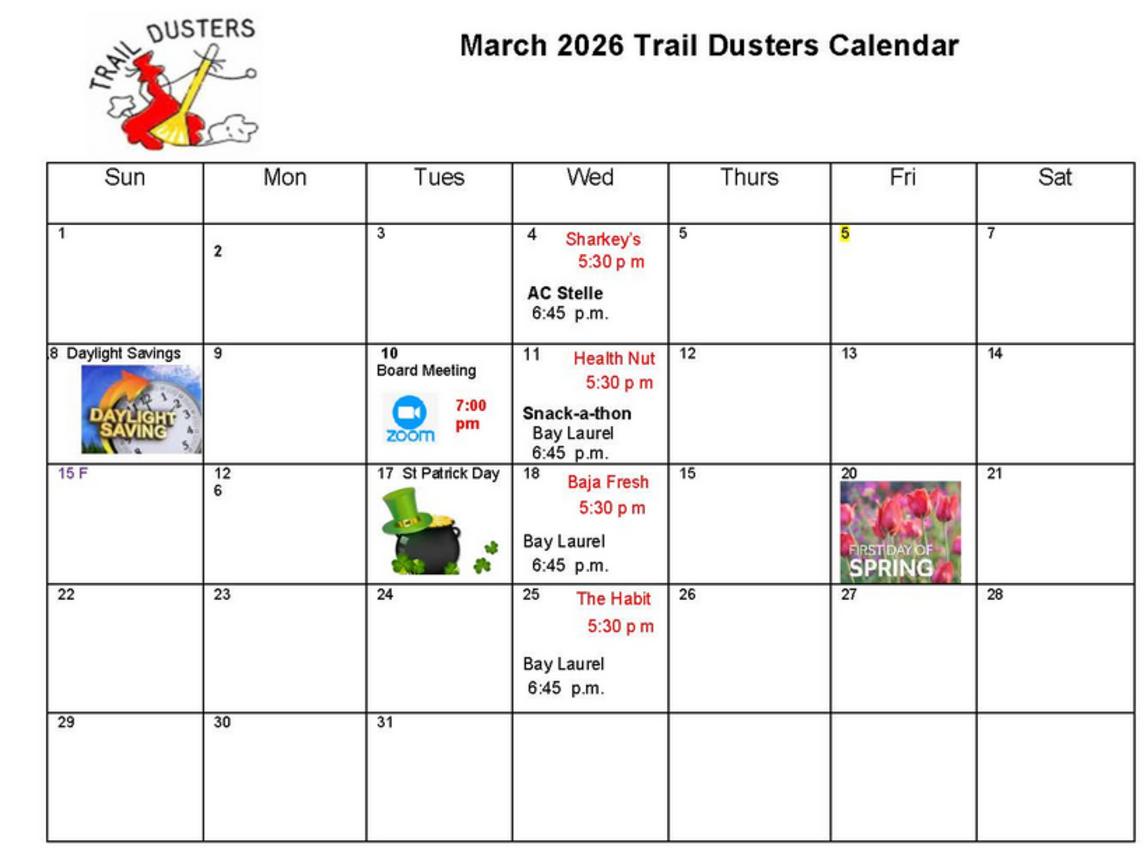 TRAIL DUSTERS

March 2026 Trail Dusters Calendar

| Sun | Mon | Tues | Wed | Thurs | Fri | Sat |
|---|---|---|---|---|---|---|
| 1 | 2 | 3 | 4 Sharkey's 5:30 p m AC Stelle 6:45 p.m. | 5 | 5 | 7 |
| 8 Daylight Savings DAYLIGHT SAVING | 9 | 10 Board Meeting zoom 7:00 pm | 11 Health Nut 5:30 p m Snack-a-thon Bay Laurel 6:45 p.m. | 12 | 13 | 14 |
| 15 F | 12 6 | 17 St Patrick Day | 18 Baja Fresh 5:30 p m Bay Laurel 6:45 p.m. | 15 | 20 FIRST DAY OF SPRING | 21 |
| 22 | 23 | 24 | 25 The Habit 5:30 p m Bay Laurel 6:45 p.m. | 26 | 27 | 28 |
| 29 | 30 | 31 | | | | |